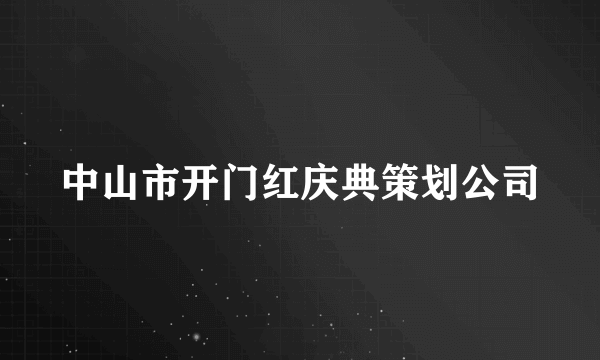 中山市开门红庆典策划公司